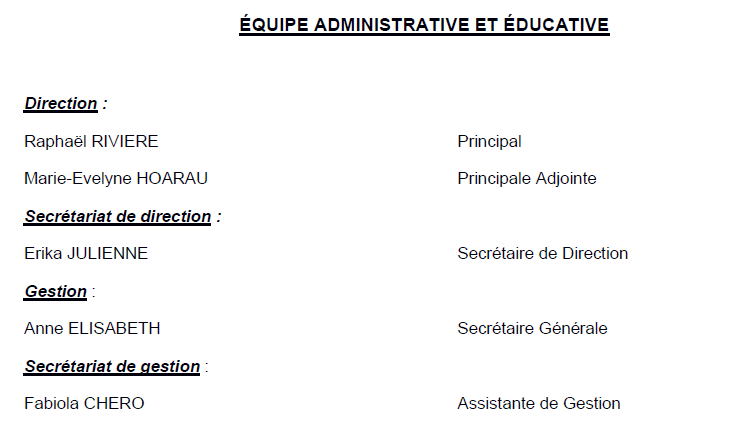 ÉQUIPE ADMINISTRATIVE ET ÉDUCATIVE

Direction :

Raphaël RIVIERE Principal

Marie-Evelyne HOARAU Principale Adjointe

Secrétariat de direction :

Erika JULIENNE Secrétaire de Direction

Gestion :

Anne ELISABETH Secrétaire Générale

Secrétariat de gestion :

Fabiola CHERO Assistante de Gestion